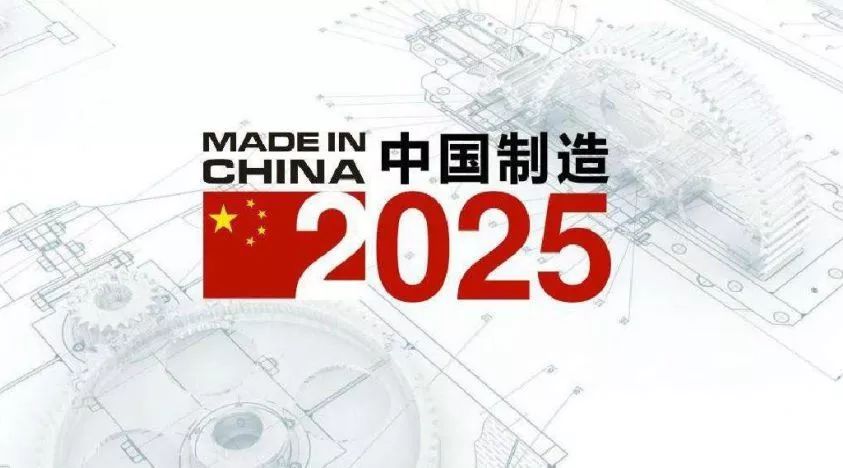 MADE IN CHINA 中国制造

2025